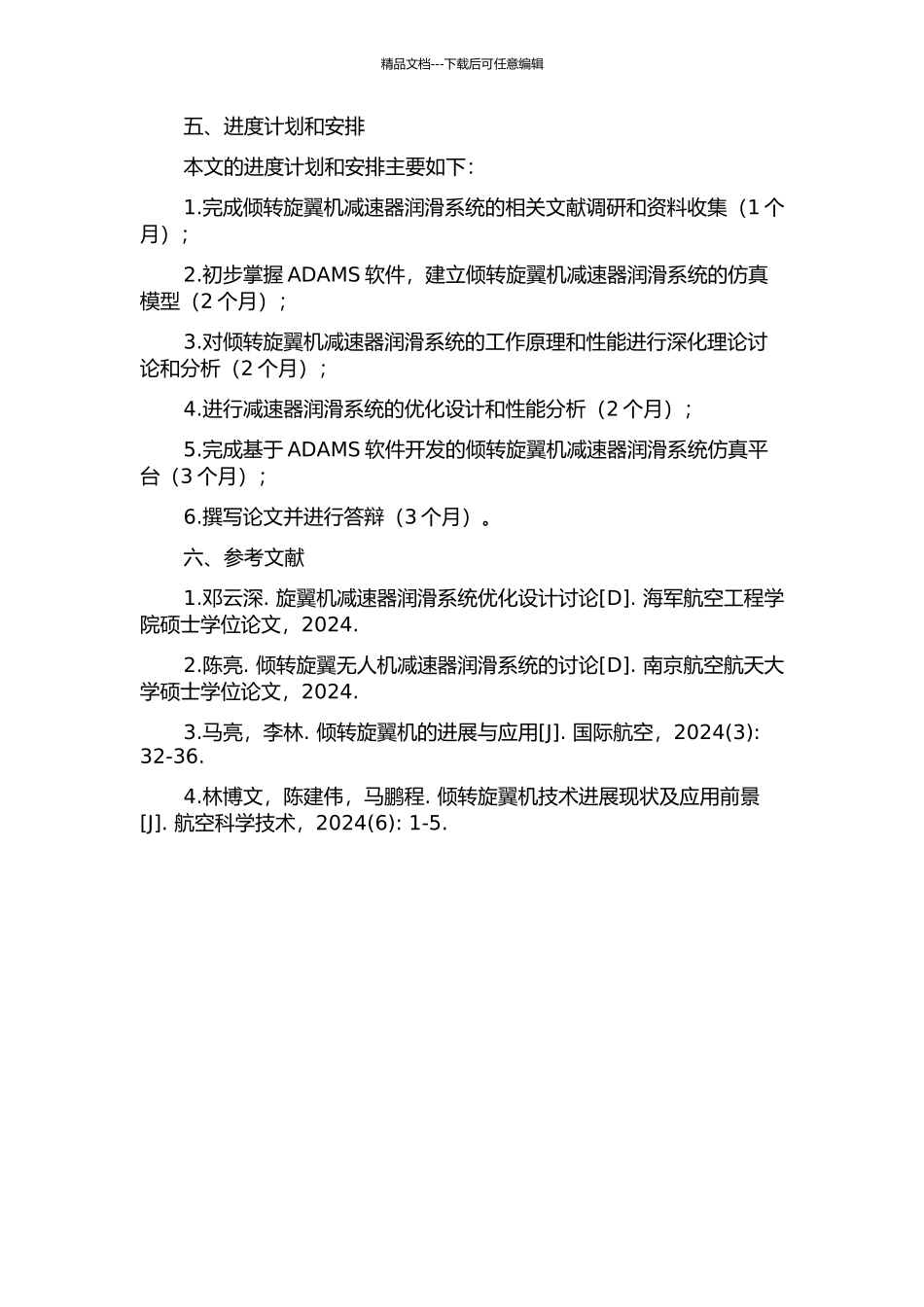 精品文档---下载后可任意编辑

五、进度计划和安排

本文的进度计划和安排主要如下：

1.完成倾转旋翼机减速器润滑系统的相关文献调研和资料收集（1 个月）；

2.初步掌握 ADAMS 软件，建立倾转旋翼机减速器润滑系统的仿真模型（2 个月）；

3.对倾转旋翼机减速器润滑系统的工作原理和性能进行深化理论讨论和分析（2 个月）；

4.进行减速器润滑系统的优化设计和性能分析（2 个月）；

5.完成基于 ADAMS 软件开发的倾转旋翼机减速器润滑系统仿真平台（3 个月）；

6.撰写论文并进行答辩（3 个月）。

六、参考文献

1.邓云深. 旋翼机减速器润滑系统优化设计讨论[D]. 海军航空工程学院硕士学位论文，2024.

2.陈亮. 倾转旋翼无人机减速器润滑系统的讨论[D]. 南京航空航天大学硕士学位论文，2024.

3.马亮，李林. 倾转旋翼机的进展与应用[J]. 国际航空，2024(3): 32-36.

4.林博文，陈建伟，马鹏程. 倾转旋翼机技术进展现状及应用前景[J]. 航空科学技术，2024(6): 1-5.